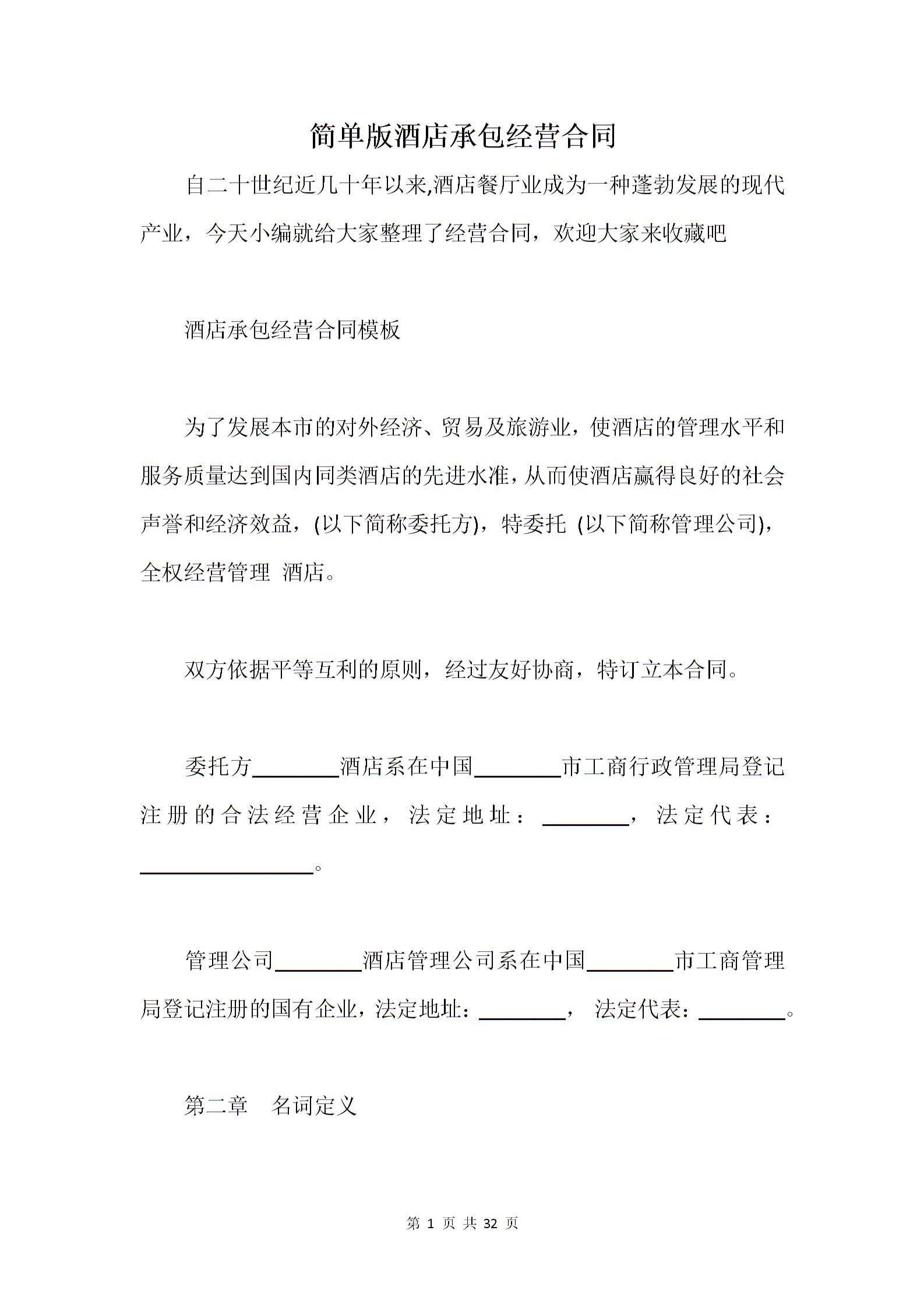 简单版酒店承包经营合同

自二十世纪近几十年以来,酒店餐厅业成为一种蓬勃发展的现代产业，今天小编就给大家整理了经营合同，欢迎大家来收藏吧

酒店承包经营合同模板

为了发展本市的对外经济、贸易及旅游业，使酒店的管理水平和服务质量达到国内同类酒店的先进水准，从而使酒店赢得良好的社会声誉和经济效益，(以下简称委托方)，特委托 (以下简称管理公司)，全权经营管理 酒店。

双方依据平等互利的原则，经过友好协商，特订立本合同。

委托方________酒店系在中国________市工商行政管理局登记注册的合法经营企业，法定地址：________，法定代表：________________。

管理公司________酒店管理公司系在中国________市工商管理局登记注册的国有企业，法定地址：________， 法定代表：________。

第二章 名词定义

第 1 页 共 32 页